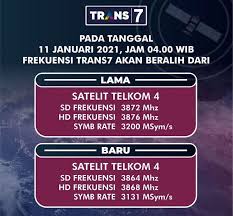 TRANS 7

PADA TANGGAL
11 JANUARI 2021, JAM 04.00 WIB
FREKUENSI TRANS7 AKAN BERALIH DARI

LAMA

SATELIT TELKOM 4
SD FREKUENSI 3872 Mhz
HD FREKUENSI 3876 Mhz
SYMB RATE 3200 MSym/s

BARU

SATELIT TELKOM 4
SD FREKUENSI 3864 Mhz
HD FREKUENSI 3868 Mhz
SYMB RATE 3131 MSym/s